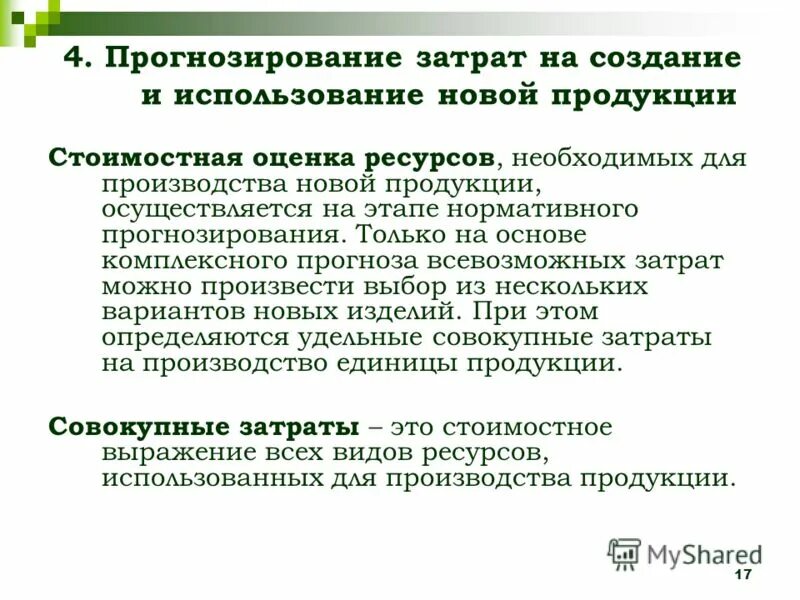 4. Прогнозирование затрат на создание и использование новой продукции

Стоимостная оценка ресурсов, необходимых для производства новой продукции, осуществляется на этапе нормативного прогнозирования. Только на основе комплексного прогноза всевозможных затрат можно произвести выбор из нескольких вариантов новых изделий. При этом определяются удельные совокупные затраты на производство единицы продукции.

Совокупные затраты – это стоимостное выражение всех видов ресурсов, использованных для производства продукции.

17

MyShared